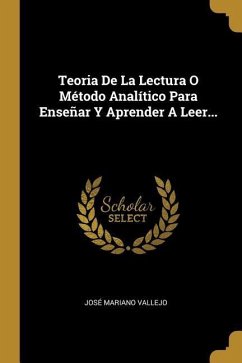 Teoria De La Lectura O Método Analítico Para Enseñar Y Aprender A Leer...

Scholar
SELECT

JOSÉ MARIANO VALLEJO